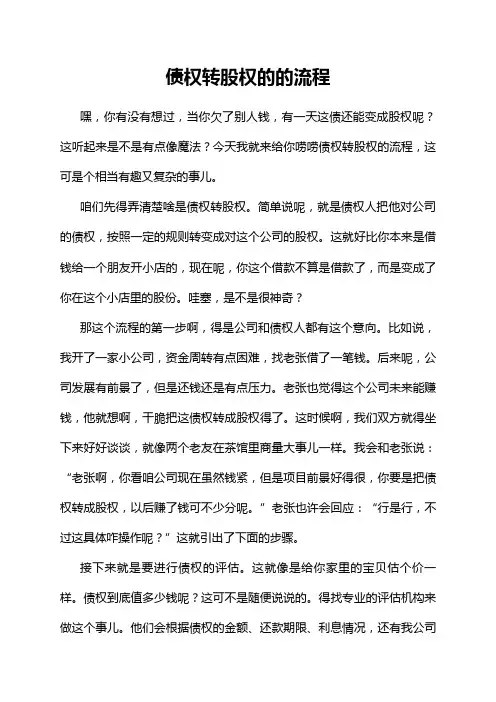 债权转股权的的流程

嘿，你有没有想过，当你欠了别人钱，有一天这债还能变成股权呢？这听起来是不是有点像魔法？今天我就来给你唠唠债权转股权的流程，这可是个相当有趣又复杂的事儿。

咱们先得弄清楚啥是债权转股权。简单说呢，就是债权人把他对公司的债权，按照一定的规则转变成对这个公司的股权。这就好比你本来是借钱给一个朋友开小店的，现在呢，你这个借款不算是借款了，而是变成了你在这个小店里的股份。哇塞，是不是很神奇？

那这个流程的第一步啊，得是公司和债权人都有这个意向。比如说，我开了一家小公司，资金周转有点困难，找老张借了一笔钱。后来呢，公司发展有前景了，但是还钱还是有点压力。老张也觉得这个公司未来能赚钱，他就想啊，干脆把这债权转成股权得了。这时候啊，我们双方就得坐下来好好谈谈，就像两个老友在茶馆里商量大事儿一样。我会和老张说：“老张啊，你看咱公司现在虽然钱紧，但是项目前景好得很，你要是把债权转成股权，以后赚了钱可不少分呢。”老张也许会回应：“行是行，不过这具体咋操作呢？”这就引出了下面的步骤。

接下来就是要进行债权的评估。这就像是给你家里的宝贝估个价一样。债权到底值多少钱呢？这可不是随便说说的。得找专业的评估机构来做这个事儿。他们会根据债权的金额、还款期限、利息情况，还有我公司